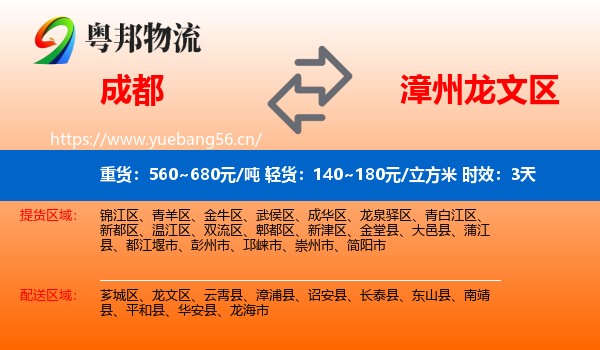 粤邦物流

成都

漳州龙文区

https://www.yuebang56.cn/

重货：560~680元/吨 轻货：140~180元/立方米 时效：3天

提货区域：

锦江区、青羊区、金牛区、武侯区、成华区、龙泉驿区、青白江区、新都区、温江区、双流区、郫都区、新津区、金堂县、大邑县、蒲江县、都江堰市、彭州市、邛崃市、崇州市、简阳市

配送区域：

芗城区、龙文区、云霄县、漳浦县、诏安县、长泰县、东山县、南靖县、平和县、华安县、龙海市